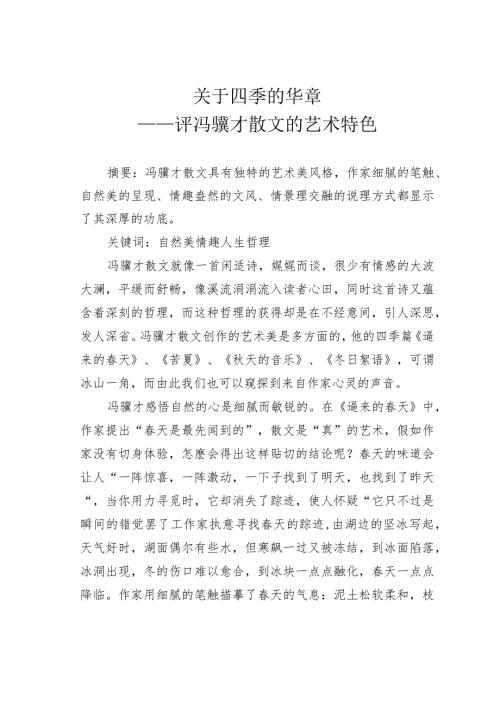 关于四季的华章
——评冯骥才散文的艺术特色

摘要：冯骥才散文具有独特的艺术美风格，作家细腻的笔触、自然美的呈现、情趣盎然的文风、情景理交融的说理方式都显示了其深厚的功底。

关键词：自然美情趣人生哲理

冯骥才散文就像一首闲适诗，娓娓而谈，很少有情感的大波大澜，平缓而舒畅，像溪流涓涓流入读者心田，同时这首诗又蕴含着深刻的哲理，而这种哲理的获得却是在不经意间，引人深思，发人深省。冯骥才散文创作的艺术美是多方面的，他的四季篇《逼来的春天》、《苦夏》、《秋天的音乐》、《冬日絮语》，可谓冰山一角，而由此我们也可以窥探到来自作家心灵的声音。

冯骥才感悟自然的心是细腻而敏锐的。在《逼来的春天》中，作家提出“春天是最先闻到的”，散文是“真”的艺术，假如作家没有切身体验，怎麽会得出这样贴切的结论呢？春天的味道会让人“一阵惊喜，一阵激动，一下子找到了明天，也找到了昨天“，当你用力寻觅时，它却消失了踪迹，使人怀疑“它只不过是瞬间的错觉罢了工作家执意寻找春天的踪迹，由湖边的坚冰写起，天气好时，湖面偶尔有些水，但寒飙一过又被冻结，到冰面陷落，冰洞出现，冬的伤口难以愈合，到冰块一点点融化，春天一点点降临。作家用细腻的笔触描摹了春天的气息：泥土松软柔和，枝